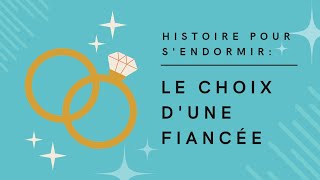 HISTOIRE POUR S'ENDORMIR:

LE CHOIX D'UNE FIANCÉE